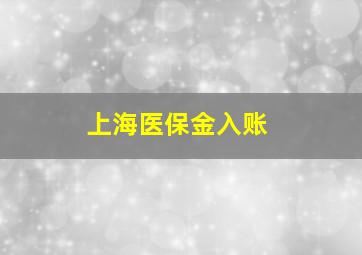 上海医保金入账